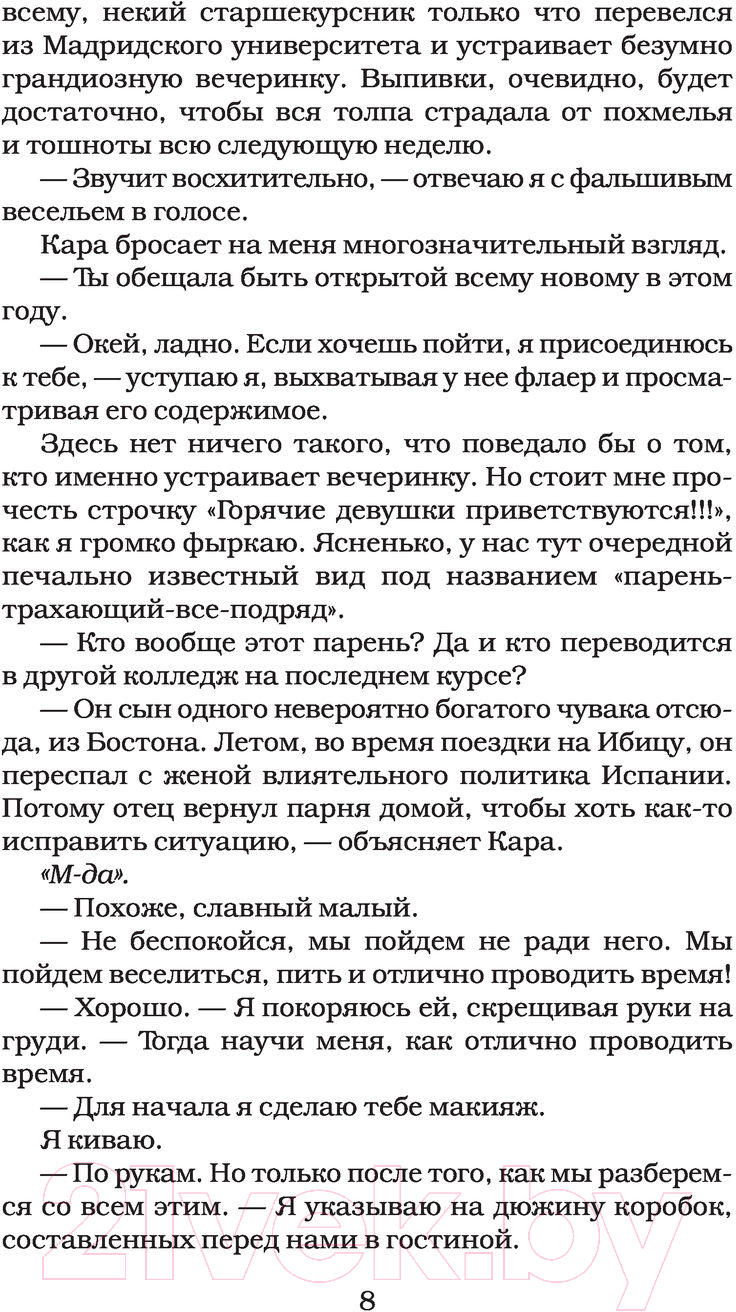 всему, некий старшекурсник только что перевелся из Мадридского университета и устраивает безумно грандиозную вечеринку. Выпивки, очевидно, будет достаточно, чтобы вся толпа страдала от похмелья и тошноты всю следующую неделю.

— Звучит восхитительно, — отвечаю я с фальшивым весельем в голосе.

Кара бросает на меня многозначительный взгляд.

— Ты обещала быть открытой всему новому в этом году.

— Окей, ладно. Если хочешь пойти, я присоединюсь к тебе, — уступаю я, выхватывая у нее флаер и просматривая его содержимое.

Здесь нет ничего такого, что поведало бы о том, кто именно устраивает вечеринку. Но стоит мне прочесть строчку «Горячие девушки приветствуются!!!», как я громко фыркаю. Ясненько, у нас тут очередной печально известный вид под названием «парень-трахающий-все-подряд».

— Кто вообще этот парень? Да и кто переводится в другой колледж на последнем курсе?

— Он сын одного невероятно богатого чувака отсюда, из Бостона. Летом, во время поездки на Ибицу, он переспал с женой влиятельного политика Испании. Потому отец вернул парня домой, чтобы хоть как-то исправить ситуацию, — объясняет Кара.

«М-да».

— Похоже, славный малый.

— Не беспокойся, мы пойдем не ради него. Мы пойдем веселиться, пить и отлично проводить время!

— Хорошо. — Я покоряюсь ей, скрещивая руки на груди. — Тогда научи меня, как отлично проводить время.

— Для начала я сделаю тебе макияж.

Я киваю.

— По рукам. Но только после того, как мы разберемся со всем этим. — Я указываю на дюжину коробок, составленных перед нами в гостиной.

21vek.by

8